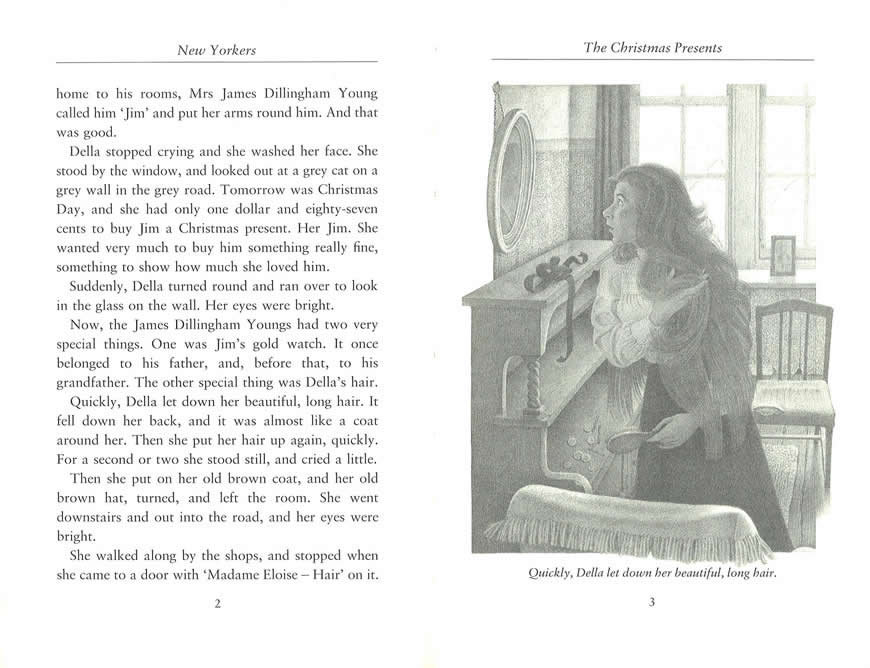 New Yorkers

home to his rooms, Mrs James Dillingham Young called him 'Jim' and put her arms round him. And that was good.

Della stopped crying and she washed her face. She stood by the window, and looked out at a grey cat on a grey wall in the grey road. Tomorrow was Christmas Day, and she had only one dollar and eighty-seven cents to buy Jim a Christmas present. Her Jim. She wanted very much to buy him something really fine, something to show how much she loved him.

Suddenly, Della turned round and ran over to look in the glass on the wall. Her eyes were bright.

Now, the James Dillingham Youngs had two very special things. One was Jim's gold watch. It once belonged to his father, and, before that, to his grandfather. The other special thing was Della's hair.

Quickly, Della let down her beautiful, long hair. It fell down her back, and it was almost like a coat around her. Then she put her hair up again, quickly. For a second or two she stood still, and cried a little.

Then she put on her old brown coat, and her old brown hat, turned, and left the room. She went downstairs and out into the road, and her eyes were bright.

She walked along by the shops, and stopped when she came to a door with 'Madame Eloise – Hair' on it.

2

The Christmas Presents

Quickly, Della let down her beautiful, long hair.

3